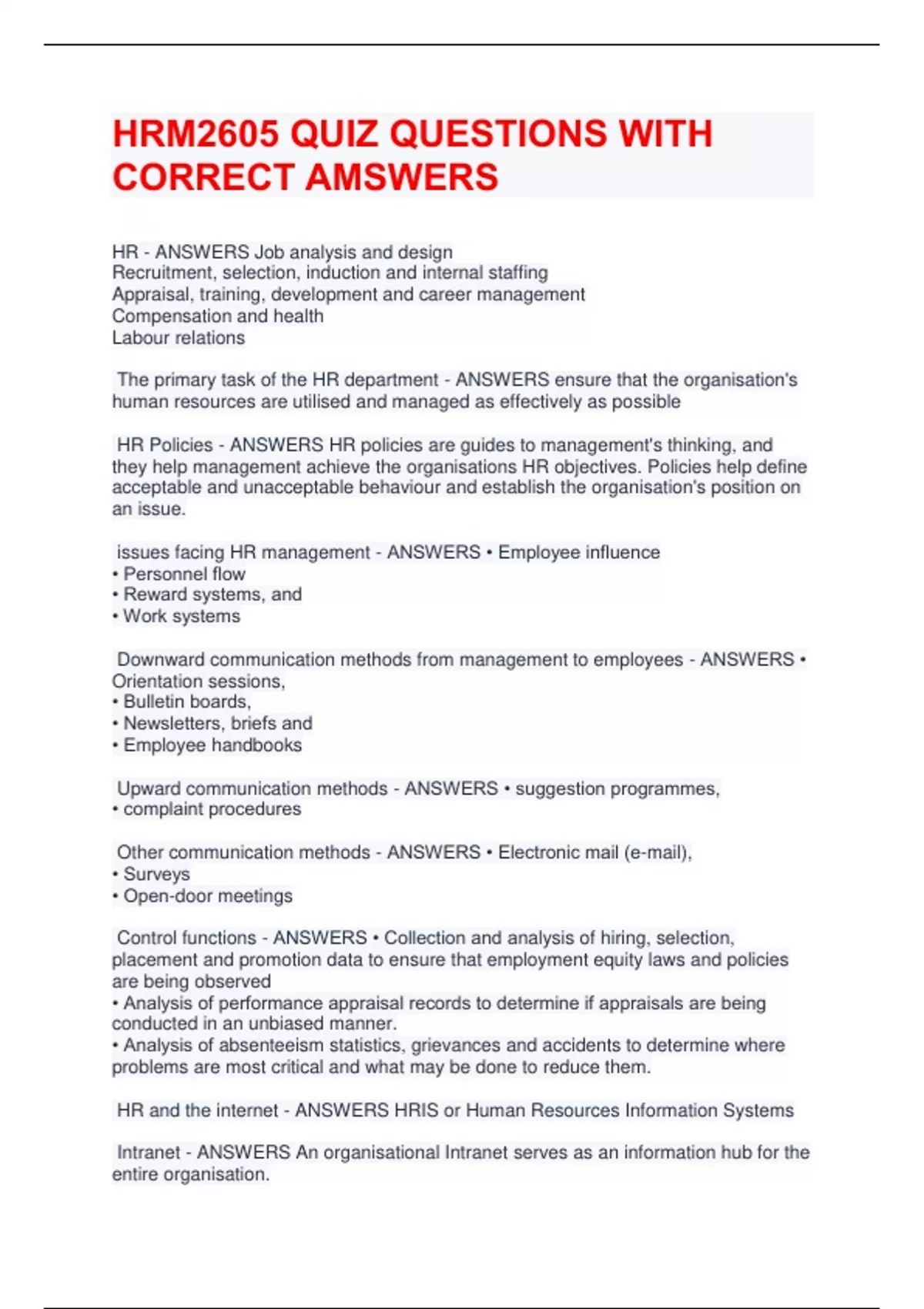 HRM2605 QUIZ QUESTIONS WITH CORRECT AMSWERS

HR - ANSWERS Job analysis and design
Recruitment, selection, induction and internal staffing
Appraisal, training, development and career management
Compensation and health
Labour relations

The primary task of the HR department - ANSWERS ensure that the organisation's human resources are utilised and managed as effectively as possible

HR Policies - ANSWERS HR policies are guides to management's thinking, and they help management achieve the organisations HR objectives. Policies help define acceptable and unacceptable behaviour and establish the organisation's position on an issue.

issues facing HR management - ANSWERS • Employee influence
• Personnel flow
• Reward systems, and
• Work systems

Downward communication methods from management to employees - ANSWERS • Orientation sessions,
• Bulletin boards,
• Newsletters, briefs and
• Employee handbooks

Upward communication methods - ANSWERS • suggestion programmes,
• complaint procedures

Other communication methods - ANSWERS • Electronic mail (e-mail),
• Surveys
• Open-door meetings

Control functions - ANSWERS • Collection and analysis of hiring, selection, placement and promotion data to ensure that employment equity laws and policies are being observed
• Analysis of performance appraisal records to determine if appraisals are being conducted in an unbiased manner.
• Analysis of absenteeism statistics, grievances and accidents to determine where problems are most critical and what may be done to reduce them.

HR and the internet - ANSWERS HRIS or Human Resources Information Systems

Intranet - ANSWERS An organisational Intranet serves as an information hub for the entire organisation.